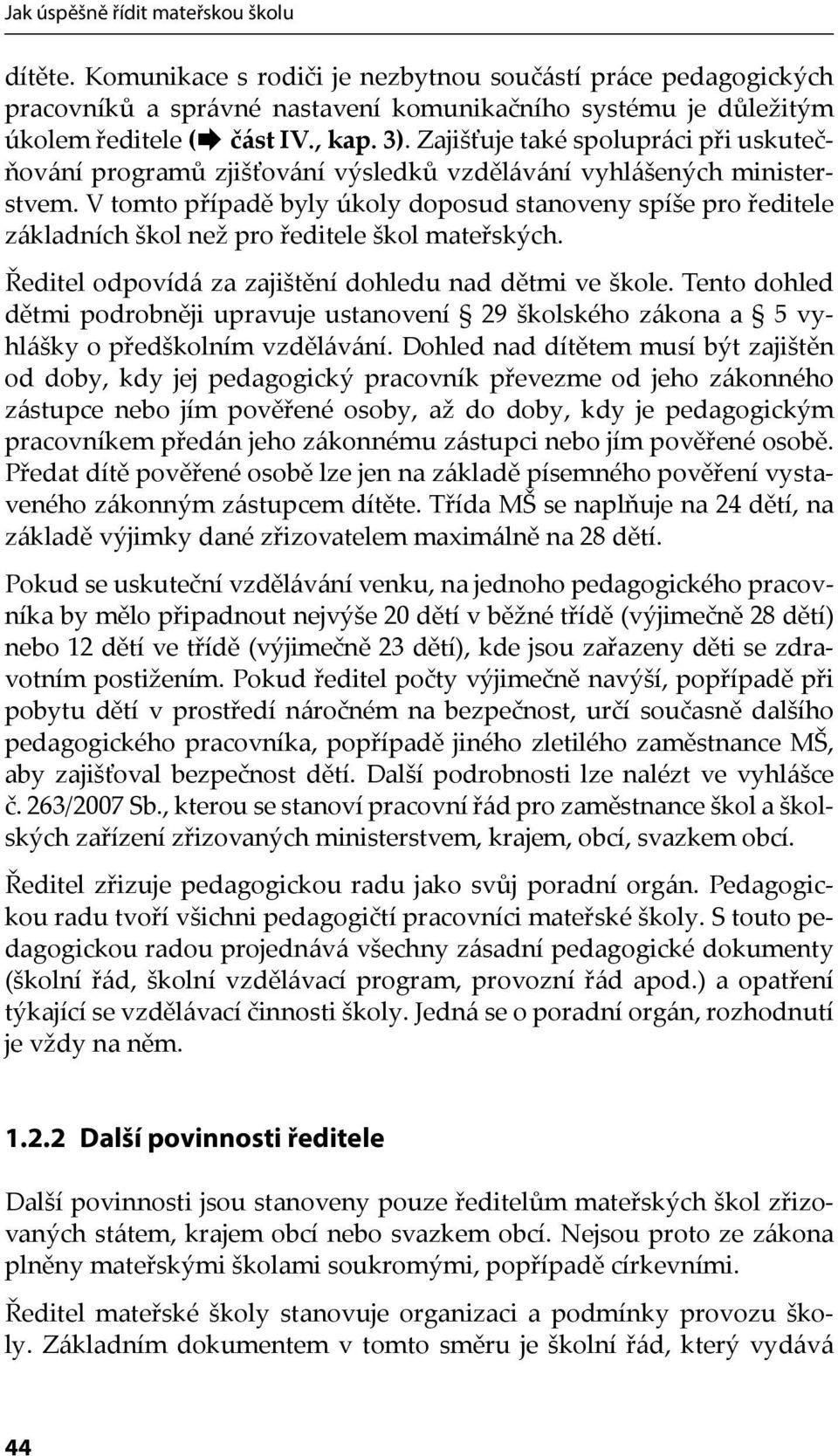 Jak úspěšně řídit mateřskou školu

dítěte. Komunikace s rodiči je nezbytnou součástí práce pedagogických pracovníků a správné nastavení komunikačního systému je důležitým úkolem ředitele (➡ část IV., kap. 3). Zajišťuje také spolupráci při uskutečňování programů zjišťování výsledků vzdělávání vyhlášených ministerstvem. V tomto případě byly úkoly doposud stanoveny spíše pro ředitele základních škol než pro ředitele škol mateřských.

Ředitel odpovídá za zajištění dohledu nad dětmi ve škole. Tento dohled dětmi podrobněji upravuje ustanovení § 29 školského zákona a § 5 vyhlášky o předškolním vzdělávání. Dohled nad dítětem musí být zajištěn od doby, kdy jej pedagogický pracovník převezme od jeho zákonného zástupce nebo jím pověřené osoby, až do doby, kdy je pedagogickým pracovníkem předán jeho zákonnému zástupci nebo jím pověřené osobě. Předat dítě pověřené osobě lze jen na základě písemného pověření vystaveného zákonným zástupcem dítěte. Třída MŠ se naplňuje na 24 dětí, na základě výjimky dané zřizovatelem maximálně na 28 dětí.

Pokud se uskuteční vzdělávání venku, na jednoho pedagogického pracovníka by mělo připadnout nejvýše 20 dětí v běžné třídě (výjimečně 28 dětí) nebo 12 dětí ve třídě (výjimečně 23 dětí), kde jsou zařazeny děti se zdravotním postižením. Pokud ředitel počty výjimečně navýší, popřípadě při pobytu dětí v prostředí náročném na bezpečnost, určí současně dalšího pedagogického pracovníka, popřípadě jiného zletilého zaměstnance MŠ, aby zajišťoval bezpečnost dětí. Další podrobnosti lze nalézt ve vyhlášce č. 263/2007 Sb., kterou se stanoví pracovní řád pro zaměstnance škol a školských zařízení zřizovaných ministerstvem, krajem, obcí, svazkem obcí.

Ředitel zřizuje pedagogickou radu jako svůj poradní orgán. Pedagogickou radu tvoří všichni pedagogičtí pracovníci mateřské školy. S touto pedagogickou radou projednává všechny zásadní pedagogické dokumenty (školní řád, školní vzdělávací program, provozní řád apod.) a opatření týkající se vzdělávací činnosti školy. Jedná se o poradní orgán, rozhodnutí je vždy na něm.

1.2.2 Další povinnosti ředitele

Další povinnosti jsou stanoveny pouze ředitelům mateřských škol zřizovaných státem, krajem obcí nebo svazkem obcí. Nejsou proto ze zákona plněny mateřskými školami soukromými, popřípadě církevními.

Ředitel mateřské školy stanovuje organizaci a podmínky provozu školy. Základním dokumentem v tomto směru je školní řád, který vydává

44